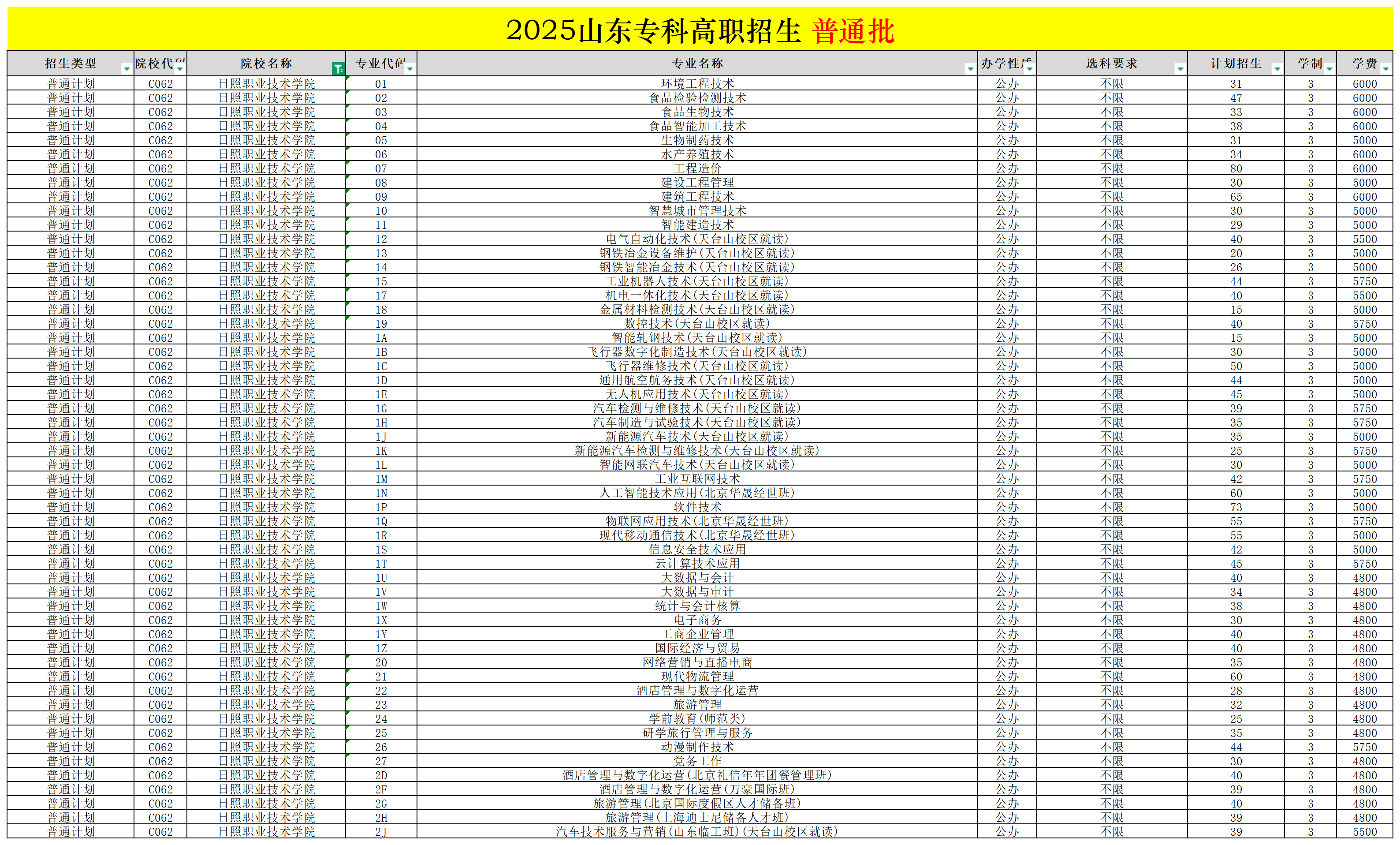 2025山东专科高职招生 普通批

| 招生类型 | 院校代码 | 院校名称 | 专业代码 | 专业名称 | 办学性质 | 选科要求 | 计划招生 | 学制 | 学费 |
|---|---|---|---|---|---|---|---|---|---|
| 普通计划 | C062 | 日照职业技术学院 | 01 | 环境工程技术 | 公办 | 不限 | 31 | 3 | 6000 |
| 普通计划 | C062 | 日照职业技术学院 | 02 | 食品检验检测技术 | 公办 | 不限 | 47 | 3 | 6000 |
| 普通计划 | C062 | 日照职业技术学院 | 03 | 食品生物技术 | 公办 | 不限 | 33 | 3 | 6000 |
| 普通计划 | C062 | 日照职业技术学院 | 04 | 食品智能加工技术 | 公办 | 不限 | 38 | 3 | 6000 |
| 普通计划 | C062 | 日照职业技术学院 | 05 | 生物制药技术 | 公办 | 不限 | 31 | 3 | 5000 |
| 普通计划 | C062 | 日照职业技术学院 | 06 | 水产养殖技术 | 公办 | 不限 | 34 | 3 | 6000 |
| 普通计划 | C062 | 日照职业技术学院 | 07 | 工程造价 | 公办 | 不限 | 80 | 3 | 6000 |
| 普通计划 | C062 | 日照职业技术学院 | 08 | 建设工程管理 | 公办 | 不限 | 30 | 3 | 5000 |
| 普通计划 | C062 | 日照职业技术学院 | 09 | 建筑工程技术 | 公办 | 不限 | 65 | 3 | 6000 |
| 普通计划 | C062 | 日照职业技术学院 | 10 | 智慧城市管理技术 | 公办 | 不限 | 30 | 3 | 5000 |
| 普通计划 | C062 | 日照职业技术学院 | 11 | 智能建造技术 | 公办 | 不限 | 29 | 3 | 5000 |
| 普通计划 | C062 | 日照职业技术学院 | 12 | 电气自动化技术(天台山校区就读) | 公办 | 不限 | 40 | 3 | 5500 |
| 普通计划 | C062 | 日照职业技术学院 | 13 | 钢铁冶金设备维护(天台山校区就读) | 公办 | 不限 | 20 | 3 | 5000 |
| 普通计划 | C062 | 日照职业技术学院 | 14 | 钢铁智能冶金技术(天台山校区就读) | 公办 | 不限 | 26 | 3 | 5000 |
| 普通计划 | C062 | 日照职业技术学院 | 15 | 工业机器人技术(天台山校区就读) | 公办 | 不限 | 44 | 3 | 5750 |
| 普通计划 | C062 | 日照职业技术学院 | 17 | 机电一体化技术(天台山校区就读) | 公办 | 不限 | 40 | 3 | 5500 |
| 普通计划 | C062 | 日照职业技术学院 | 18 | 金属材料检测技术(天台山校区就读) | 公办 | 不限 | 15 | 3 | 5000 |
| 普通计划 | C062 | 日照职业技术学院 | 19 | 数控技术(天台山校区就读) | 公办 | 不限 | 40 | 3 | 5750 |
| 普通计划 | C062 | 日照职业技术学院 | 1A | 智能轧钢技术(天台山校区就读) | 公办 | 不限 | 15 | 3 | 5000 |
| 普通计划 | C062 | 日照职业技术学院 | 1B | 飞行器数字化制造技术(天台山校区就读) | 公办 | 不限 | 30 | 3 | 5000 |
| 普通计划 | C062 | 日照职业技术学院 | 1C | 飞行器维修技术(天台山校区就读) | 公办 | 不限 | 50 | 3 | 5000 |
| 普通计划 | C062 | 日照职业技术学院 | 1D | 通用航空航务技术(天台山校区就读) | 公办 | 不限 | 44 | 3 | 5000 |
| 普通计划 | C062 | 日照职业技术学院 | 1E | 无人机应用技术(天台山校区就读) | 公办 | 不限 | 45 | 3 | 5000 |
| 普通计划 | C062 | 日照职业技术学院 | 1G | 汽车检测与维修技术(天台山校区就读) | 公办 | 不限 | 39 | 3 | 5750 |
| 普通计划 | C062 | 日照职业技术学院 | 1H | 汽车制造与试验技术(天台山校区就读) | 公办 | 不限 | 35 | 3 | 5750 |
| 普通计划 | C062 | 日照职业技术学院 | 1J | 新能源汽车技术(天台山校区就读) | 公办 | 不限 | 35 | 3 | 5000 |
| 普通计划 | C062 | 日照职业技术学院 | 1K | 新能源汽车检测与维修技术(天台山校区就读) | 公办 | 不限 | 25 | 3 | 5750 |
| 普通计划 | C062 | 日照职业技术学院 | 1L | 智能网联汽车技术(天台山校区就读) | 公办 | 不限 | 30 | 3 | 5000 |
| 普通计划 | C062 | 日照职业技术学院 | 1M | 工业互联网技术 | 公办 | 不限 | 42 | 3 | 5750 |
| 普通计划 | C062 | 日照职业技术学院 | 1N | 人工智能技术应用(北京华晟经世班) | 公办 | 不限 | 60 | 3 | 5000 |
| 普通计划 | C062 | 日照职业技术学院 | 1P | 软件技术 | 公办 | 不限 | 73 | 3 | 5000 |
| 普通计划 | C062 | 日照职业技术学院 | 1Q | 物联网应用技术(北京华晟经世班) | 公办 | 不限 | 55 | 3 | 5750 |
| 普通计划 | C062 | 日照职业技术学院 | 1R | 现代移动通信技术(北京华晟经世班) | 公办 | 不限 | 55 | 3 | 5000 |
| 普通计划 | C062 | 日照职业技术学院 | 1S | 信息安全技术应用 | 公办 | 不限 | 42 | 3 | 5000 |
| 普通计划 | C062 | 日照职业技术学院 | 1T | 云计算技术应用 | 公办 | 不限 | 45 | 3 | 5750 |
| 普通计划 | C062 | 日照职业技术学院 | 1U | 大数据与会计 | 公办 | 不限 | 40 | 3 | 4800 |
| 普通计划 | C062 | 日照职业技术学院 | 1V | 大数据与审计 | 公办 | 不限 | 34 | 3 | 4800 |
| 普通计划 | C062 | 日照职业技术学院 | 1W | 统计与会计核算 | 公办 | 不限 | 38 | 3 | 4800 |
| 普通计划 | C062 | 日照职业技术学院 | 1X | 电子商务 | 公办 | 不限 | 30 | 3 | 4800 |
| 普通计划 | C062 | 日照职业技术学院 | 1Y | 工商企业管理 | 公办 | 不限 | 40 | 3 | 4800 |
| 普通计划 | C062 | 日照职业技术学院 | 1Z | 国际经济与贸易 | 公办 | 不限 | 40 | 3 | 4800 |
| 普通计划 | C062 | 日照职业技术学院 | 20 | 网络营销与直播电商 | 公办 | 不限 | 35 | 3 | 4800 |
| 普通计划 | C062 | 日照职业技术学院 | 21 | 现代物流管理 | 公办 | 不限 | 60 | 3 | 4800 |
| 普通计划 | C062 | 日照职业技术学院 | 22 | 酒店管理与数字化运营 | 公办 | 不限 | 28 | 3 | 4800 |
| 普通计划 | C062 | 日照职业技术学院 | 23 | 旅游管理 | 公办 | 不限 | 32 | 3 | 4800 |
| 普通计划 | C062 | 日照职业技术学院 | 24 | 学前教育(师范类) | 公办 | 不限 | 25 | 3 | 4800 |
| 普通计划 | C062 | 日照职业技术学院 | 25 | 研学旅行管理与服务 | 公办 | 不限 | 35 | 3 | 4800 |
| 普通计划 | C062 | 日照职业技术学院 | 26 | 动漫制作技术 | 公办 | 不限 | 44 | 3 | 5750 |
| 普通计划 | C062 | 日照职业技术学院 | 27 | 党务工作 | 公办 | 不限 | 30 | 3 | 4800 |
| 普通计划 | C062 | 日照职业技术学院 | 2D | 酒店管理与数字化运营(北京礼信年年团餐管理班) | 公办 | 不限 | 40 | 3 | 4800 |
| 普通计划 | C062 | 日照职业技术学院 | 2F | 酒店管理与数字化运营(万豪国际班) | 公办 | 不限 | 39 | 3 | 4800 |
| 普通计划 | C062 | 日照职业技术学院 | 2G | 旅游管理(北京国际度假区人才储备班) | 公办 | 不限 | 40 | 3 | 4800 |
| 普通计划 | C062 | 日照职业技术学院 | 2H | 旅游管理(上海迪士尼储备人才班) | 公办 | 不限 | 39 | 3 | 4800 |
| 普通计划 | C062 | 日照职业技术学院 | 2J | 汽车技术服务与营销(山东临工班)(天台山校区就读) | 公办 | 不限 | 39 | 3 | 5500 |